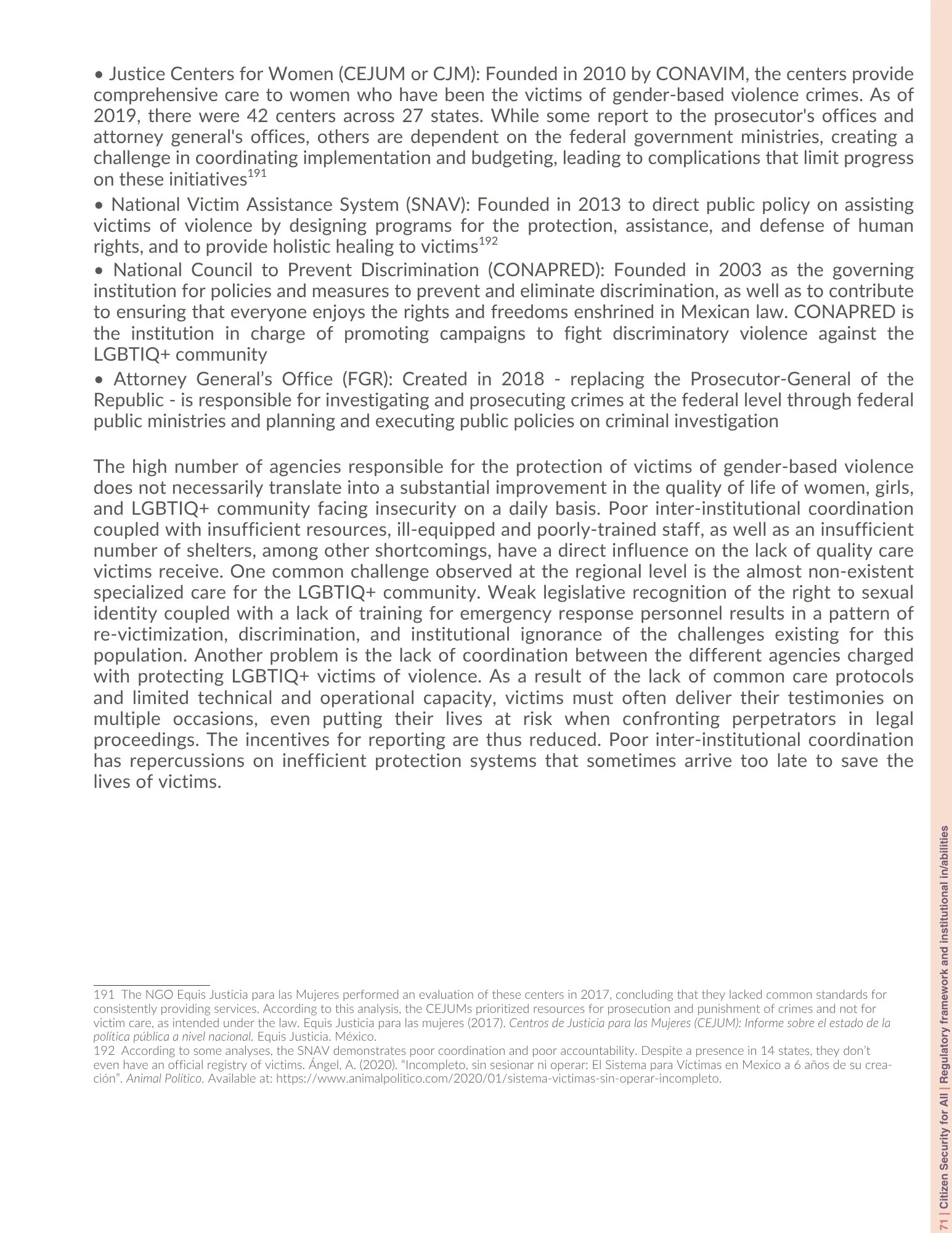 • Justice Centers for Women (CEJUM or CJM): Founded in 2010 by CONAVIM, the centers provide comprehensive care to women who have been the victims of gender-based violence crimes. As of 2019, there were 42 centers across 27 states. While some report to the prosecutor's offices and attorney general's offices, others are dependent on the federal government ministries, creating a challenge in coordinating implementation and budgeting, leading to complications that limit progress on these initiatives$^{191}$

• National Victim Assistance System (SNAV): Founded in 2013 to direct public policy on assisting victims of violence by designing programs for the protection, assistance, and defense of human rights, and to provide holistic healing to victims$^{192}$

• National Council to Prevent Discrimination (CONAPRED): Founded in 2003 as the governing institution for policies and measures to prevent and eliminate discrimination, as well as to contribute to ensuring that everyone enjoys the rights and freedoms enshrined in Mexican law. CONAPRED is the institution in charge of promoting campaigns to fight discriminatory violence against the LGBTIQ+ community

• Attorney General's Office (FGR): Created in 2018 - replacing the Prosecutor-General of the Republic - is responsible for investigating and prosecuting crimes at the federal level through federal public ministries and planning and executing public policies on criminal investigation

The high number of agencies responsible for the protection of victims of gender-based violence does not necessarily translate into a substantial improvement in the quality of life of women, girls, and LGBTIQ+ community facing insecurity on a daily basis. Poor inter-institutional coordination coupled with insufficient resources, ill-equipped and poorly-trained staff, as well as an insufficient number of shelters, among other shortcomings, have a direct influence on the lack of quality care victims receive. One common challenge observed at the regional level is the almost non-existent specialized care for the LGBTIQ+ community. Weak legislative recognition of the right to sexual identity coupled with a lack of training for emergency response personnel results in a pattern of re-victimization, discrimination, and institutional ignorance of the challenges existing for this population. Another problem is the lack of coordination between the different agencies charged with protecting LGBTIQ+ victims of violence. As a result of the lack of common care protocols and limited technical and operational capacity, victims must often deliver their testimonies on multiple occasions, even putting their lives at risk when confronting perpetrators in legal proceedings. The incentives for reporting are thus reduced. Poor inter-institutional coordination has repercussions on inefficient protection systems that sometimes arrive too late to save the lives of victims.

191 The NGO Equis Justicia para las Mujeres performed an evaluation of these centers in 2017, concluding that they lacked common standards for consistently providing services. According to this analysis, the CEJUMs prioritized resources for prosecution and punishment of crimes and not for victim care, as intended under the law. Equis Justicia para las mujeres (2017). Centros de Justicia para las Mujeres (CEJUM): Informe sobre el estado de la política pública a nivel nacional. Equis Justicia. México.
192 According to some analyses, the SNAV demonstrates poor coordination and poor accountability. Despite a presence in 14 states, they don't even have an official registry of victims. Ángel, A. (2020). "Incompleto, sin sesionar ni operar: El Sistema para Víctimas en Mexico a 6 años de su creación". Animal Político. Available at: https://www.animalpolitico.com/2020/01/sistema-victimas-sin-operar-incompleto.

71 | Citizen Security for All | Regulatory framework and institutional in/abilities